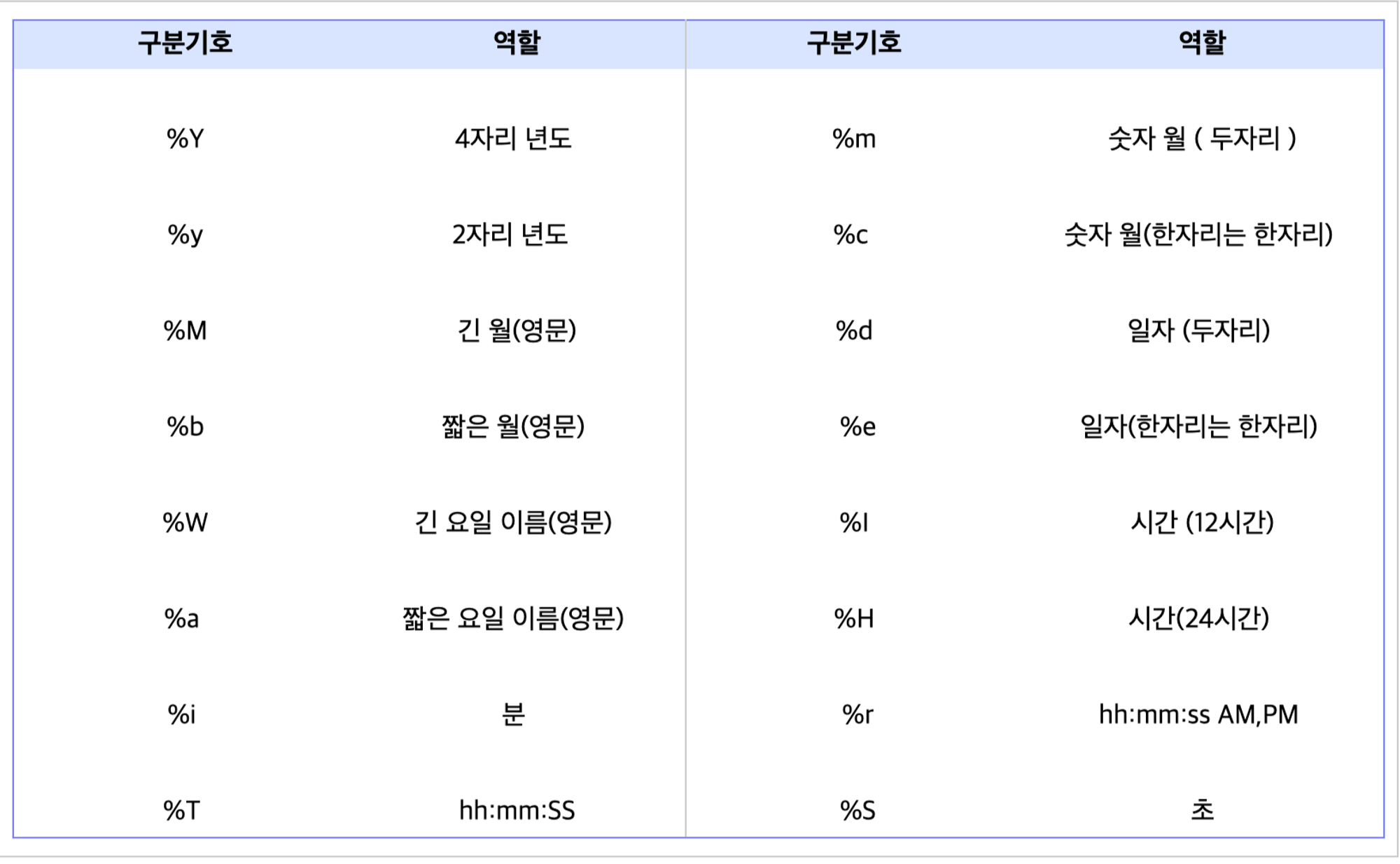 | 구분기호 | 역할 | 구분기호 | 역할 |
|---|---|---|---|
| %Y | 4자리 년도 | %m | 숫자 월 ( 두자리 ) |
| %y | 2자리 년도 | %c | 숫자 월(한자리는 한자리) |
| %M | 긴 월(영문) | %d | 일자 (두자리) |
| %b | 짧은 월(영문) | %e | 일자(한자리는 한자리) |
| %W | 긴 요일 이름(영문) | %I | 시간 (12시간) |
| %a | 짧은 요일 이름(영문) | %H | 시간(24시간) |
| %i | 분 | %r | hh:mm:ss AM,PM |
| %T | hh:mm:SS | %S | 초 |